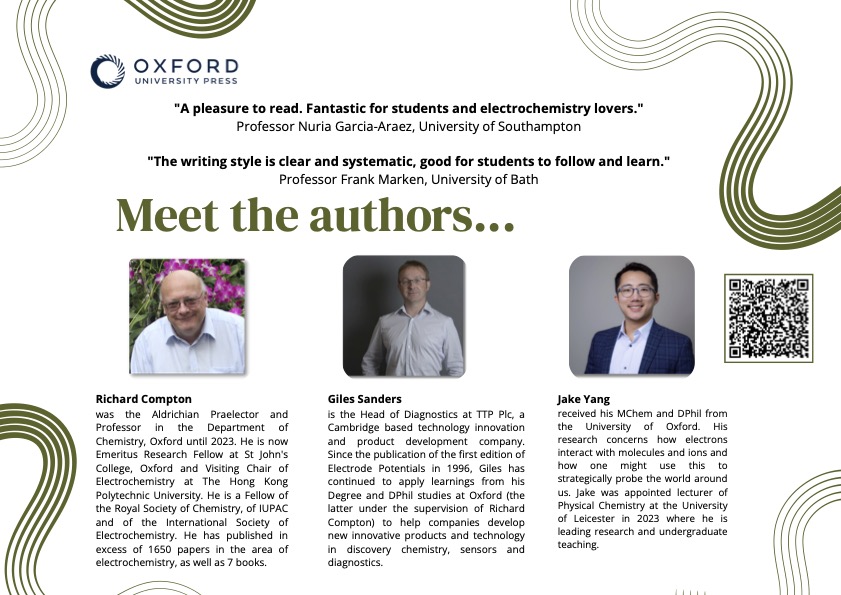 OXFORD
UNIVERSITY PRESS

"A pleasure to read. Fantastic for students and electrochemistry lovers."
Professor Nuria Garcia-Araez, University of Southampton

"The writing style is clear and systematic, good for students to follow and learn."
Professor Frank Marken, University of Bath

Meet the authors...

Richard Compton
was the Aldrichian Praelector and Professor in the Department of Chemistry, Oxford until 2023. He is now Emeritus Research Fellow at St John's College, Oxford and Visiting Chair of Electrochemistry at The Hong Kong Polytechnic University. He is a Fellow of the Royal Society of Chemistry, of IUPAC and of the International Society of Electrochemistry. He has published in excess of 1650 papers in the area of electrochemistry, as well as 7 books.

Giles Sanders
is the Head of Diagnostics at TTP Plc, a Cambridge based technology innovation and product development company. Since the publication of the first edition of Electrode Potentials in 1996, Giles has continued to apply learnings from his Degree and DPhil studies at Oxford (the latter under the supervision of Richard Compton) to help companies develop new innovative products and technology in discovery chemistry, sensors and diagnostics.

Jake Yang
received his MChem and DPhil from the University of Oxford. His research concerns how electrons interact with molecules and ions and how one might use this to strategically probe the world around us. Jake was appointed lecturer of Physical Chemistry at the University of Leicester in 2023 where he is leading research and undergraduate teaching.